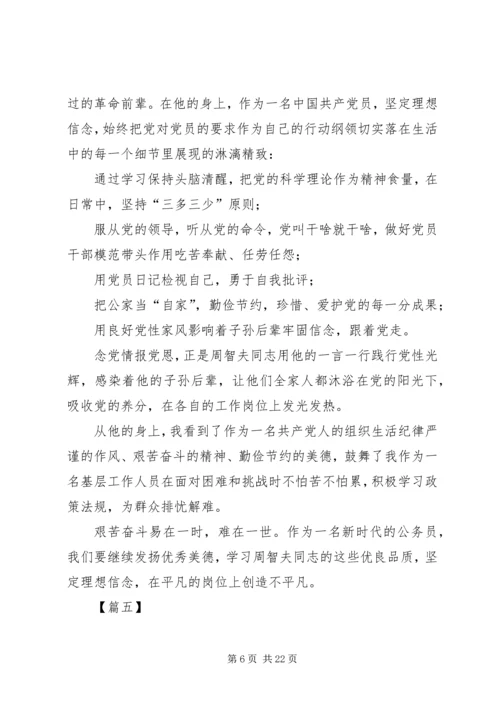 过的革命前辈。在他的身上，作为一名中国共产党员，坚定理想信念，始终把党对党员的要求作为自己的行动纲领切实落在生活中的每一个细节里展现的淋漓精致：

通过学习保持头脑清醒，把党的科学理论作为精神食量，在日常中，坚持“三多三少”原则；

服从党的领导，听从党的命令，党叫干啥就干啥，做好党员干部模范带头作用吃苦奉献、任劳任怨；

用党员日记检视自己，勇于自我批评；

把公家当“自家”，勤俭节约，珍惜、爱护党的每一分成果；

用良好党性家风影响着子孙后辈牢固信念，跟着党走。

念党情报党恩，正是周智夫同志用他的一言一行践行党性光辉，感染着他的子孙后辈，让他们全家人都沐浴在党的阳光下，吸收党的养分，在各自的工作岗位上发光发热。

从他的身上，我看到了作为一名共产党人的组织生活纪律严谨的作风、艰苦奋斗的精神、勤俭节约的美德，鼓舞了我作为一名基层工作人员在面对困难和挑战时不怕苦不怕累，积极学习政策法规，为群众排忧解难。

艰苦奋斗易在一时，难在一世。作为一名新时代的公务员，我们要继续发扬优秀美德，学习周智夫同志的这些优良品质，坚定理想信念，在平凡的岗位上创造不平凡。

【篇五】

第 6 页 共 22 页